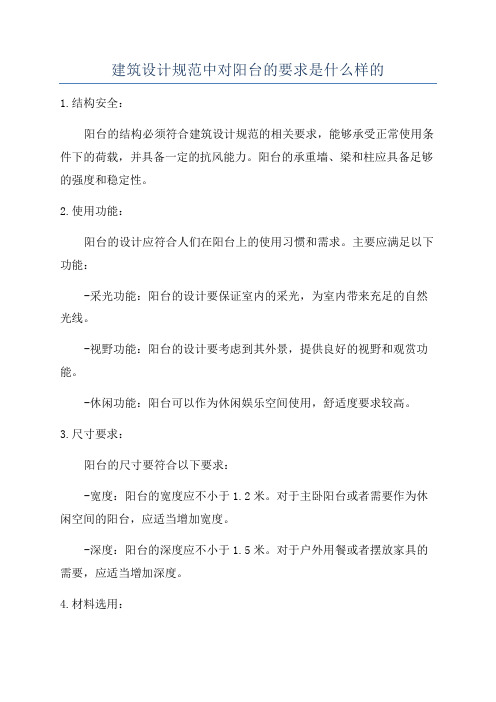 建筑设计规范中对阳台的要求是什么样的

1.结构安全：

阳台的结构必须符合建筑设计规范的相关要求，能够承受正常使用条件下的荷载，并具备一定的抗风能力。阳台的承重墙、梁和柱应具备足够的强度和稳定性。

2.使用功能：

阳台的设计应符合人们在阳台上的使用习惯和需求。主要应满足以下功能：

-采光功能：阳台的设计要保证室内的采光，为室内带来充足的自然光线。

-视野功能：阳台的设计要考虑到其外景，提供良好的视野和观赏功能。

-休闲功能：阳台可以作为休闲娱乐空间使用，舒适度要求较高。

3.尺寸要求：

阳台的尺寸要符合以下要求：

-宽度：阳台的宽度应不小于1.2米。对于主卧阳台或者需要作为休闲空间的阳台，应适当增加宽度。

-深度：阳台的深度应不小于1.5米。对于户外用餐或者摆放家具的需要，应适当增加深度。

4.材料选用：